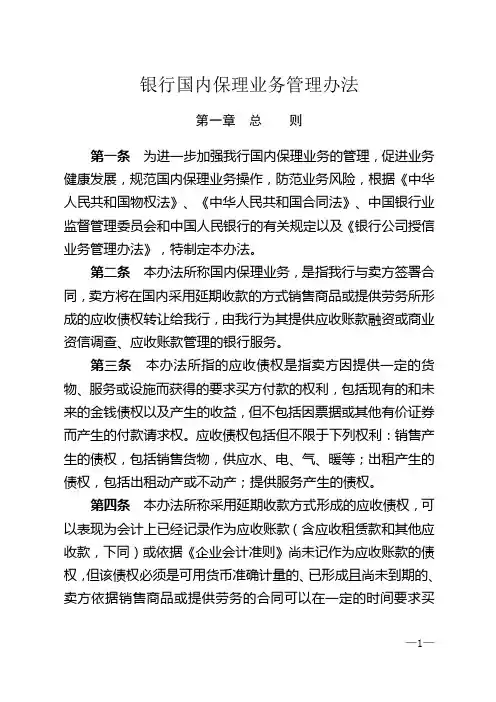 银行国内保理业务管理办法

第一章 总 则

第一条 为进一步加强我行国内保理业务的管理，促进业务健康发展，规范国内保理业务操作，防范业务风险，根据《中华人民共和国物权法》、《中华人民共和国合同法》、中国银行业监督管理委员会和中国人民银行的有关规定以及《银行公司授信业务管理办法》，特制定本办法。

第二条 本办法所称国内保理业务，是指我行与卖方签署合同，卖方将在国内采用延期收款的方式销售商品或提供劳务所形成的应收债权转让给我行，由我行为其提供应收账款融资或商业资信调查、应收账款管理的银行服务。

第三条 本办法所指的应收债权是指卖方因提供一定的货物、服务或设施而获得的要求买方付款的权利，包括现有的和未来的金钱债权以及产生的收益，但不包括因票据或其他有价证券而产生的付款请求权。应收债权包括但不限于下列权利：销售产生的债权，包括销售货物，供应水、电、气、暖等；出租产生的债权，包括出租动产或不动产；提供服务产生的债权。

第四条 本办法所称采用延期收款方式形成的应收债权，可以表现为会计上已经记录作为应收账款（含应收租赁款和其他应收款，下同）或依据《企业会计准则》尚未记作为应收账款的债权，但该债权必须是可用货币准确计量的、已形成且尚未到期的、卖方依据销售商品或提供劳务的合同可以在一定的时间要求买

—1—